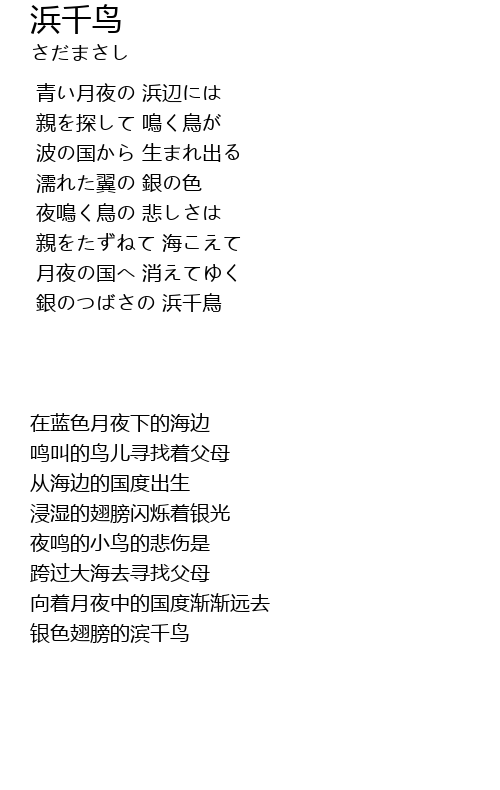 浜千鸟
さだまさし

青い月夜の 浜辺には
親を探して 鳴く鳥が
波の国から 生まれ出る
濡れた翼の 銀の色
夜鳴く鳥の 悲しさは
親をたずねて 海こえて
月夜の国へ 消えてゆく
銀のつばさの 浜千鳥

在蓝色月夜下的海边
鸣叫的鸟儿寻找着父母
从海边的国度出生
浸湿的翅膀闪烁着银光
夜鸣的小鸟的悲伤是
跨过大海去寻找父母
向着月夜中的国度渐渐远去
银色翅膀的滨千鸟